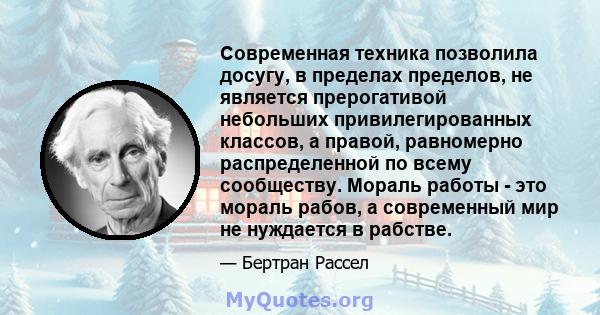 Современная техника позволила досугу, в пределах пределов, не является прерогативой небольших привилегированных классов, а правой, равномерно распределенной по всему сообществу. Мораль работы - это мораль рабов, а современный мир не нуждается в рабстве.

— Бертран Рассел

MyQuotes.org